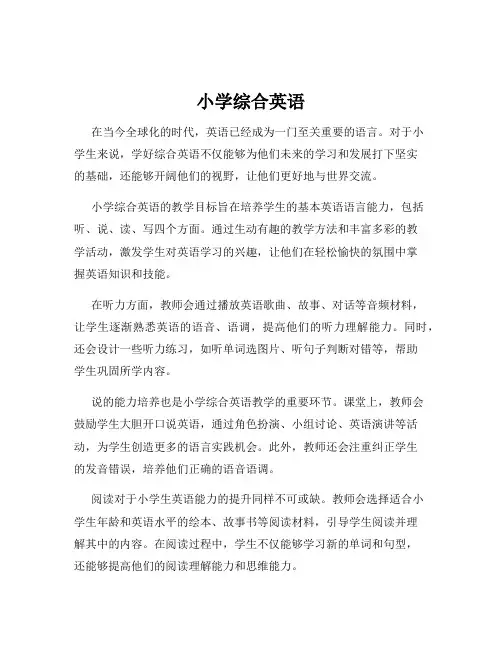 小学综合英语

在当今全球化的时代，英语已经成为一门至关重要的语言。对于小学生来说，学好综合英语不仅能够为他们未来的学习和发展打下坚实的基础，还能够开阔他们的视野，让他们更好地与世界交流。

小学综合英语的教学目标旨在培养学生的基本英语语言能力，包括听、说、读、写四个方面。通过生动有趣的教学方法和丰富多彩的教学活动，激发学生对英语学习的兴趣，让他们在轻松愉快的氛围中掌握英语知识和技能。

在听力方面，教师会通过播放英语歌曲、故事、对话等音频材料，让学生逐渐熟悉英语的语音、语调，提高他们的听力理解能力。同时，还会设计一些听力练习，如听单词选图片、听句子判断对错等，帮助学生巩固所学内容。

说的能力培养也是小学综合英语教学的重要环节。课堂上，教师会鼓励学生大胆开口说英语，通过角色扮演、小组讨论、英语演讲等活动，为学生创造更多的语言实践机会。此外，教师还会注重纠正学生的发音错误，培养他们正确的语音语调。

阅读对于小学生英语能力的提升同样不可或缺。教师会选择适合小学生年龄和英语水平的绘本、故事书等阅读材料，引导学生阅读并理解其中的内容。在阅读过程中，学生不仅能够学习新的单词和句型，还能够提高他们的阅读理解能力和思维能力。